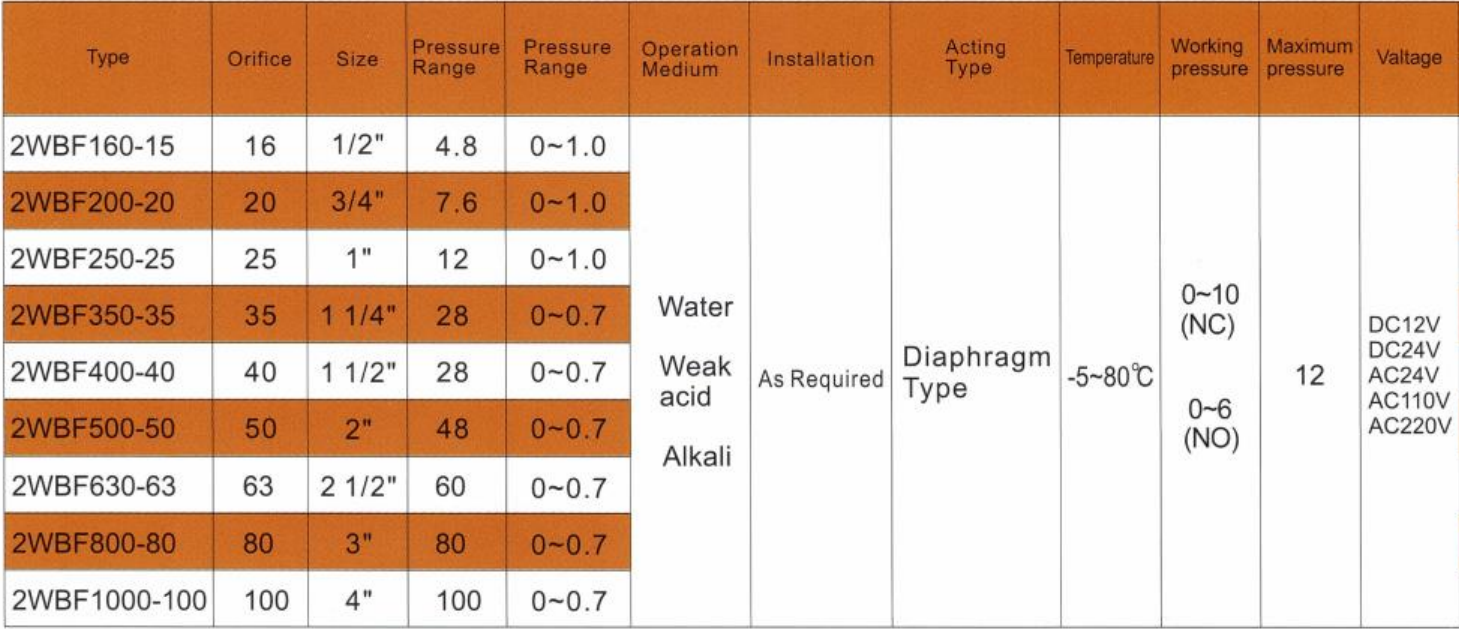 | Type | Orifice | Size | Pressure Range | Pressure Range | Operation Medium | Installation | Acting Type | Temperature | Working pressure | Maximum pressure | Valtage |
|---|---|---|---|---|---|---|---|---|---|---|---|
| 2WBF160-15 | 16 | 1/2" | 4.8 | 0~1.0 | Water Weak acid Alkali | As Required | Diaphragm Type | -5~80℃ | 0~10 (NC) 0~6 (NO) | 12 | DC12V DC24V AC24V AC110V AC220V |
| 2WBF200-20 | 20 | 3/4" | 7.6 | 0~1.0 | | | | | | | |
| 2WBF250-25 | 25 | 1" | 12 | 0~1.0 | | | | | | | |
| 2WBF350-35 | 35 | 1 1/4" | 28 | 0~0.7 | | | | | | | |
| 2WBF400-40 | 40 | 1 1/2" | 28 | 0~0.7 | | | | | | | |
| 2WBF500-50 | 50 | 2" | 48 | 0~0.7 | | | | | | | |
| 2WBF630-63 | 63 | 2 1/2" | 60 | 0~0.7 | | | | | | | |
| 2WBF800-80 | 80 | 3" | 80 | 0~0.7 | | | | | | | |
| 2WBF1000-100 | 100 | 4" | 100 | 0~0.7 | | | | | | | |